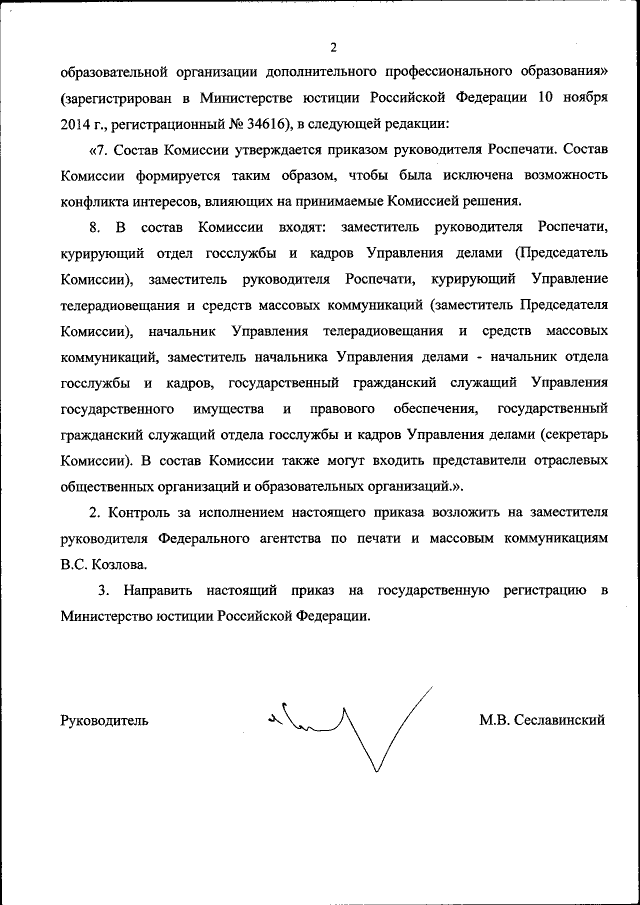 2

образовательной организации дополнительного профессионального образования» (зарегистрирован в Министерстве юстиции Российской Федерации 10 ноября 2014 г., регистрационный № 34616), в следующей редакции:

«7. Состав Комиссии утверждается приказом руководителя Роспечати. Состав Комиссии формируется таким образом, чтобы была исключена возможность конфликта интересов, влияющих на принимаемые Комиссией решения.

8. В состав Комиссии входят: заместитель руководителя Роспечати, курирующий отдел госслужбы и кадров Управления делами (Председатель Комиссии), заместитель руководителя Роспечати, курирующий Управление телерадиовещания и средств массовых коммуникаций (заместитель Председателя Комиссии), начальник Управления телерадиовещания и средств массовых коммуникаций, заместитель начальника Управления делами - начальник отдела госслужбы и кадров, государственный гражданский служащий Управления государственного имущества и правового обеспечения, государственный гражданский служащий отдела госслужбы и кадров Управления делами (секретарь Комиссии). В состав Комиссии также могут входить представители отраслевых общественных организаций и образовательных организаций.».

2. Контроль за исполнением настоящего приказа возложить на заместителя руководителя Федерального агентства по печати и массовым коммуникациям В.С. Козлова.

3. Направить настоящий приказ на государственную регистрацию в Министерство юстиции Российской Федерации.

Руководитель М.В. Сеславинский